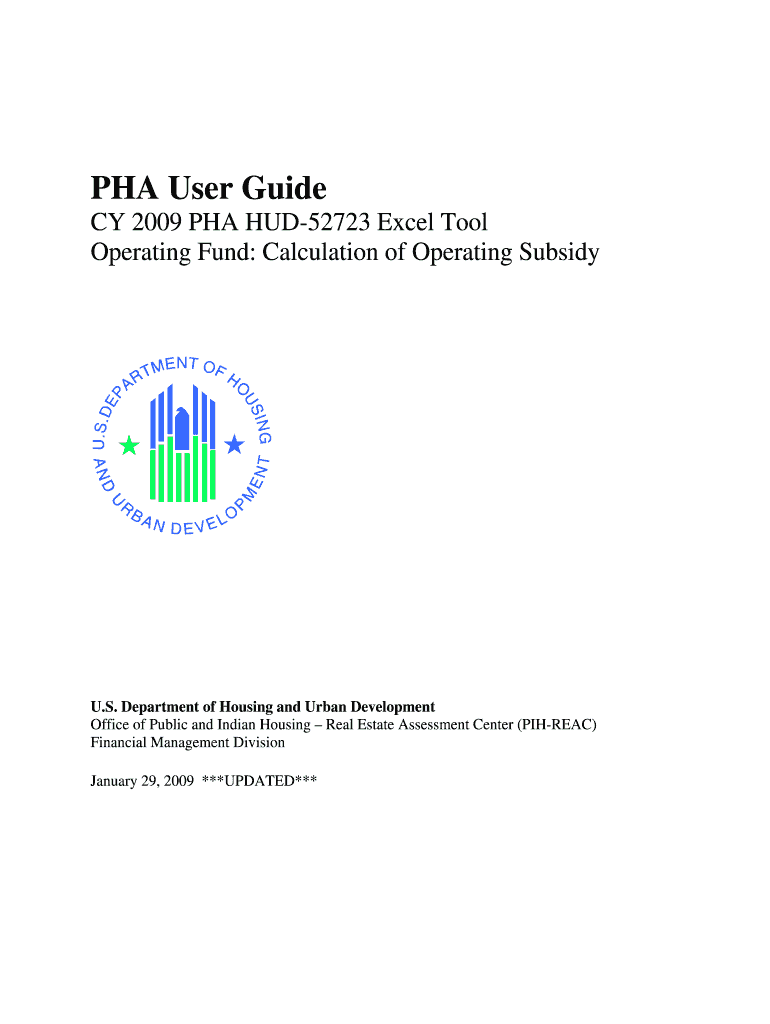 PHA User Guide

CY 2009 PHA HUD-52723 Excel Tool
Operating Fund: Calculation of Operating Subsidy

U.S. DEPARTMENT OF HOUSING AND URBAN DEVELOPMENT

U.S. Department of Housing and Urban Development
Office of Public and Indian Housing – Real Estate Assessment Center (PIH-REAC)
Financial Management Division

January 29, 2009 ***UPDATED***